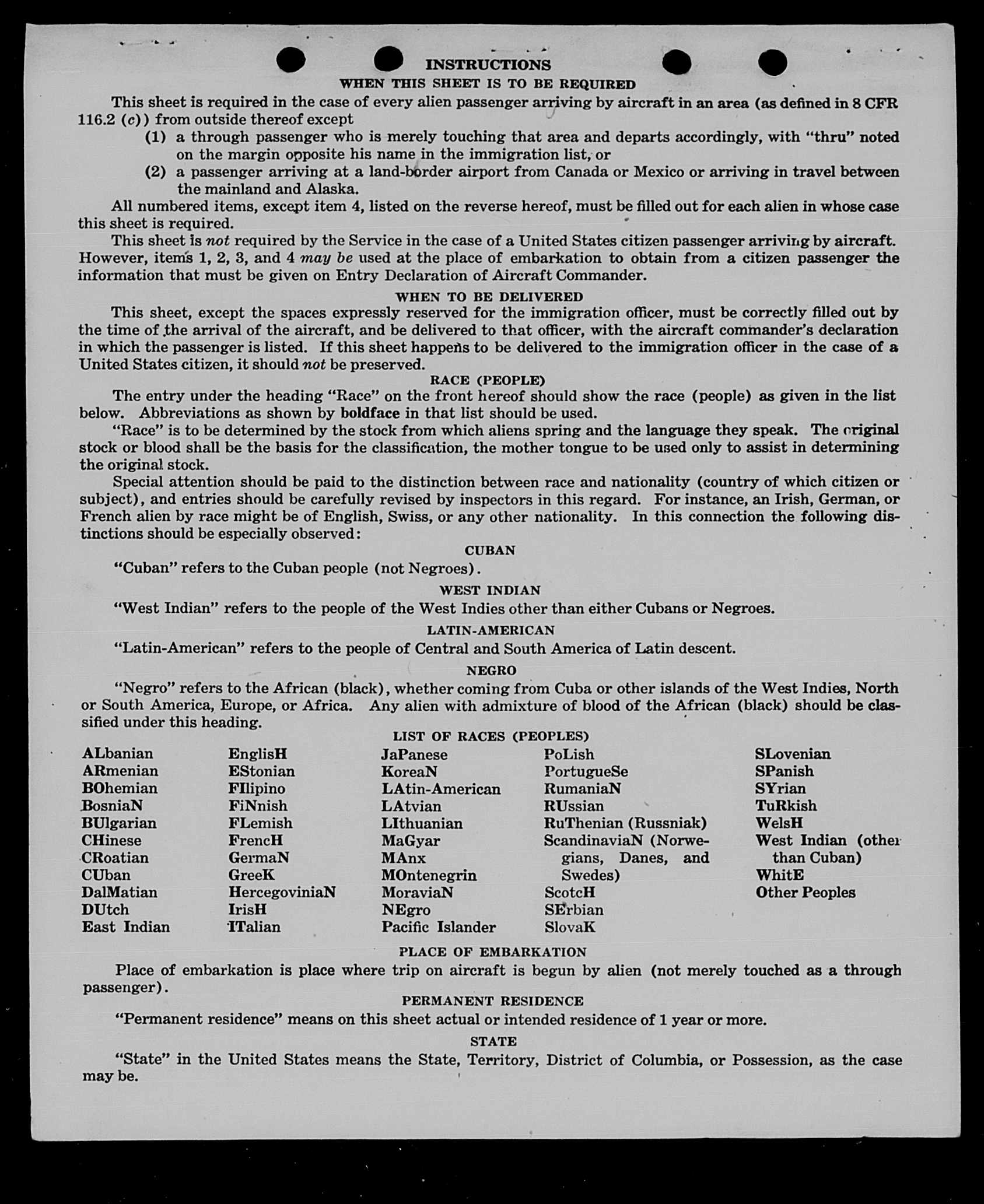 INSTRUCTIONS
WHEN THIS SHEET IS TO BE REQUIRED

This sheet is required in the case of every alien passenger arriving by aircraft in an area (as defined in 8 CFR 116.2 (c)) from outside thereof except
(1) a through passenger who is merely touching that area and departs accordingly, with "thru" noted on the margin opposite his name in the immigration list, or
(2) a passenger arriving at a land-border airport from Canada or Mexico or arriving in travel between the mainland and Alaska.

All numbered items, except item 4, listed on the reverse hereof, must be filled out for each alien in whose case this sheet is required.

This sheet is not required by the Service in the case of a United States citizen passenger arriving by aircraft. However, items 1, 2, 3, and 4 may be used at the place of embarkation to obtain from a citizen passenger the information that must be given on Entry Declaration of Aircraft Commander.

WHEN TO BE DELIVERED

This sheet, except the spaces expressly reserved for the immigration officer, must be correctly filled out by the time of the arrival of the aircraft, and be delivered to that officer, with the aircraft commander's declaration in which the passenger is listed. If this sheet happens to be delivered to the immigration officer in the case of a United States citizen, it should not be preserved.

RACE (PEOPLE)

The entry under the heading "Race" on the front hereof should show the race (people) as given in the list below. Abbreviations as shown by boldface in that list should be used.

"Race" is to be determined by the stock from which aliens spring and the language they speak. The original stock or blood shall be the basis for the classification, the mother tongue to be used only to assist in determining the original stock.

Special attention should be paid to the distinction between race and nationality (country of which citizen or subject), and entries should be carefully revised by inspectors in this regard. For instance, an Irish, German, or French alien by race might be of English, Swiss, or any other nationality. In this connection the following distinctions should be especially observed:

CUBAN

"Cuban" refers to the Cuban people (not Negroes).

WEST INDIAN

"West Indian" refers to the people of the West Indies other than either Cubans or Negroes.

LATIN-AMERICAN

"Latin-American" refers to the people of Central and South America of Latin descent.

NEGRO

"Negro" refers to the African (black), whether coming from Cuba or other islands of the West Indies, North or South America, Europe, or Africa. Any alien with admixture of blood of the African (black) should be classified under this heading.

LIST OF RACES (PEOPLES)

ALbanian
ARmenian
BOhemian
BosniaN
BUlgarian
CHinese
CRoatian
CUban
DalMatian
DUtch
East Indian

EnglisH
EStonian
FIlipino
FiNnish
FLemish
FrencH
GermaN
GreeK
HercegoviniaN
IrisH
ITalian

JaPanese
KoreaN
LAtin-American
LAtvian
LIthuanian
MaGyar
MAnx
MOntenegrin
MoraviaN
NEgro
Pacific Islander

PoLish
PortugueSe
RumaniaN
RUssian
RuThenian (Russniak)
ScandinaviaN (Norwegians, Danes, and Swedes)
ScotcH
SErbian
SlovaK

SLovenian
SPanish
SYrian
TuRkish
WelsH
West Indian (other than Cuban)
WhitE
Other Peoples

PLACE OF EMBARKATION

Place of embarkation is place where trip on aircraft is begun by alien (not merely touched as a through passenger).

PERMANENT RESIDENCE

"Permanent residence" means on this sheet actual or intended residence of 1 year or more.

STATE

"State" in the United States means the State, Territory, District of Columbia, or Possession, as the case may be.